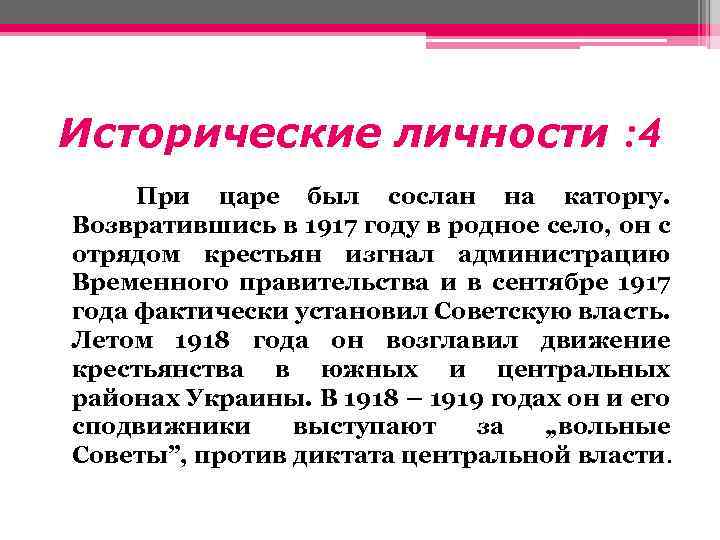 Исторические личности :4

При царе был сослан на каторгу. Возвратившись в 1917 году в родное село, он с отрядом крестьян изгнал администрацию Временного правительства и в сентябре 1917 года фактически установил Советскую власть. Летом 1918 года он возглавил движение крестьянства в южных и центральных районах Украины. В 1918 – 1919 годах он и его сподвижники выступают за „вольные Советы”, против диктата центральной власти.